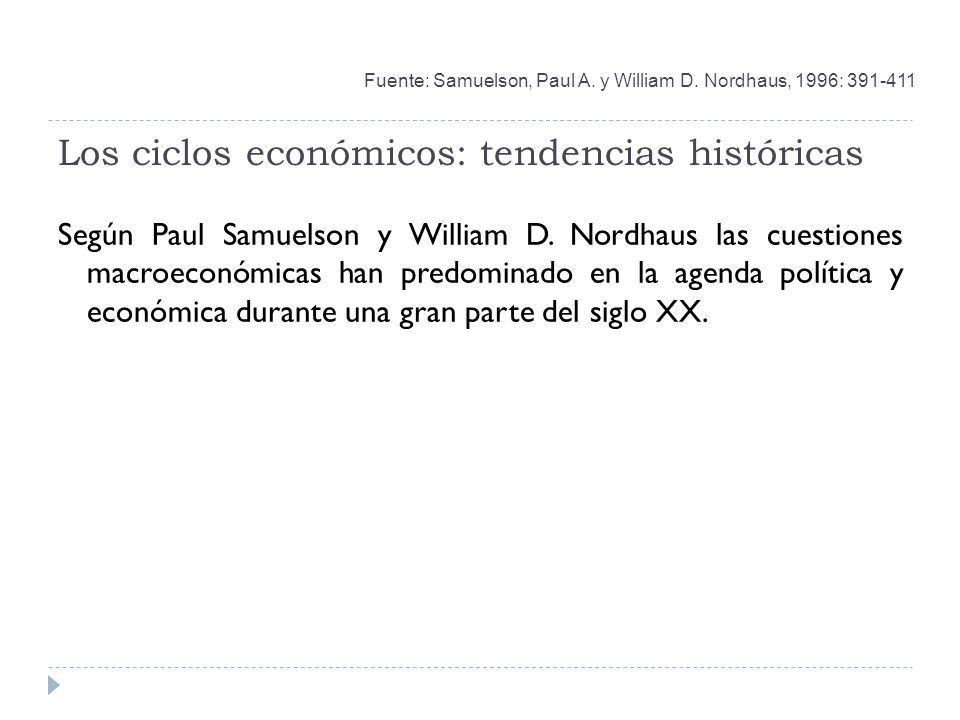 Fuente: Samuelson, Paul A. y William D. Nordhaus, 1996: 391-411

Los ciclos económicos: tendencias históricas

Según Paul Samuelson y William D. Nordhaus las cuestiones macroeconómicas han predominado en la agenda política y económica durante una gran parte del siglo XX.